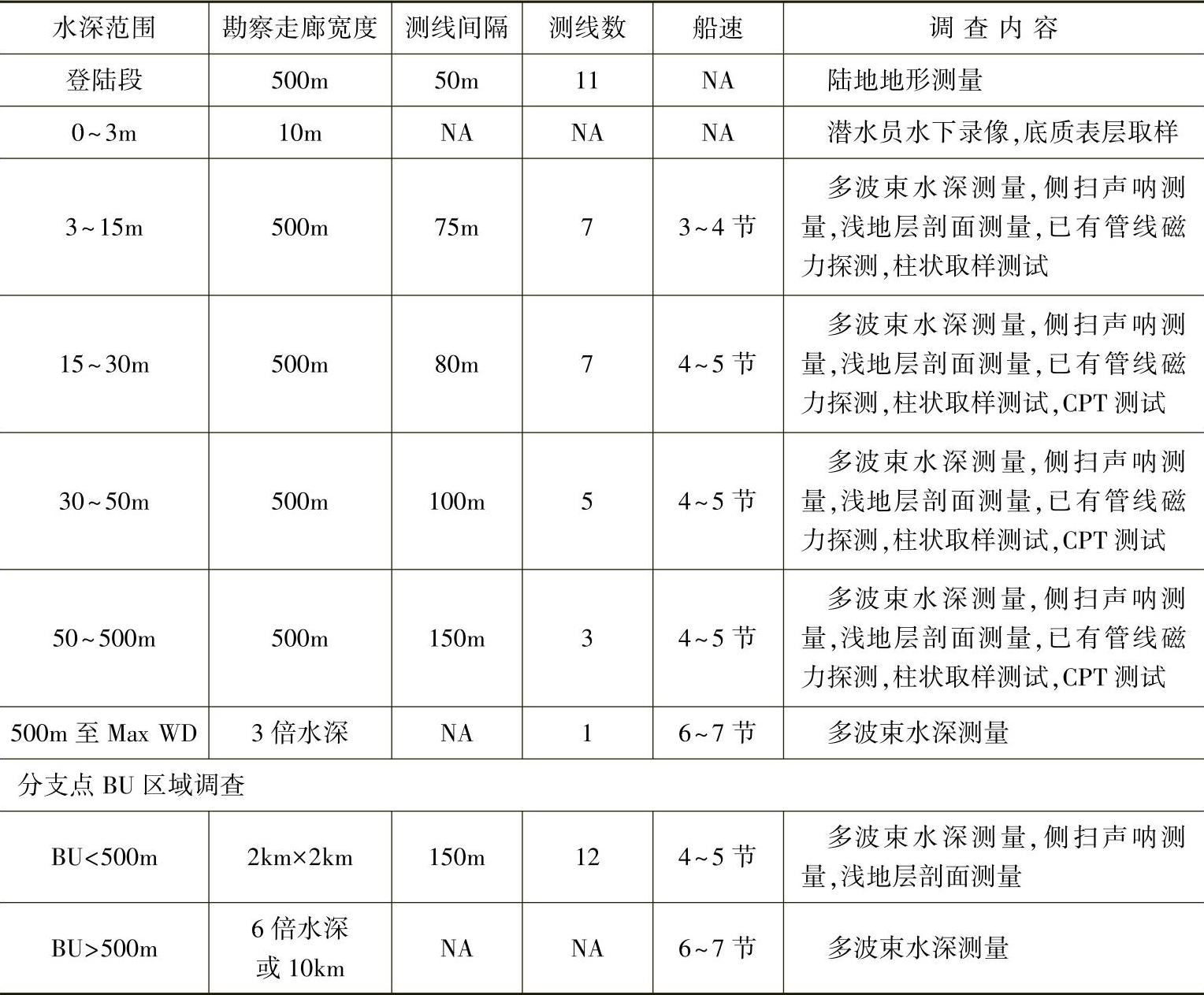 | 水深范围 | 勘察走廊宽度 | 测线间隔 | 测线数 | 船速 | 调查内容 |
|---|---|---|---|---|---|
| 登陆段 | 500m | 50m | 11 | NA | 陆地地形测量 |
| 0~3m | 10m | NA | NA | NA | 潜水员水下录像,底质表层取样 |
| 3~15m | 500m | 75m | 7 | 3~4节 | 多波束水深测量,侧扫声呐测量,浅地层剖面测量,已有管线磁力探测,柱状取样测试 |
| 15~30m | 500m | 80m | 7 | 4~5节 | 多波束水深测量,侧扫声呐测量,浅地层剖面测量,已有管线磁力探测,柱状取样测试,CPT测试 |
| 30~50m | 500m | 100m | 5 | 4~5节 | 多波束水深测量,侧扫声呐测量,浅地层剖面测量,已有管线磁力探测,柱状取样测试,CPT测试 |
| 50~500m | 500m | 150m | 3 | 4~5节 | 多波束水深测量,侧扫声呐测量,浅地层剖面测量,已有管线磁力探测,柱状取样测试,CPT测试 |
| 500m至Max WD | 3倍水深 | NA | 1 | 6~7节 | 多波束水深测量 |
| 分支点BU区域调查 | | | | | |
| BU<500m | 2km×2km | 150m | 12 | 4~5节 | 多波束水深测量,侧扫声呐测量,浅地层剖面测量 |
| BU>500m | 6倍水深或10km | NA | NA | 6~7节 | 多波束水深测量 |